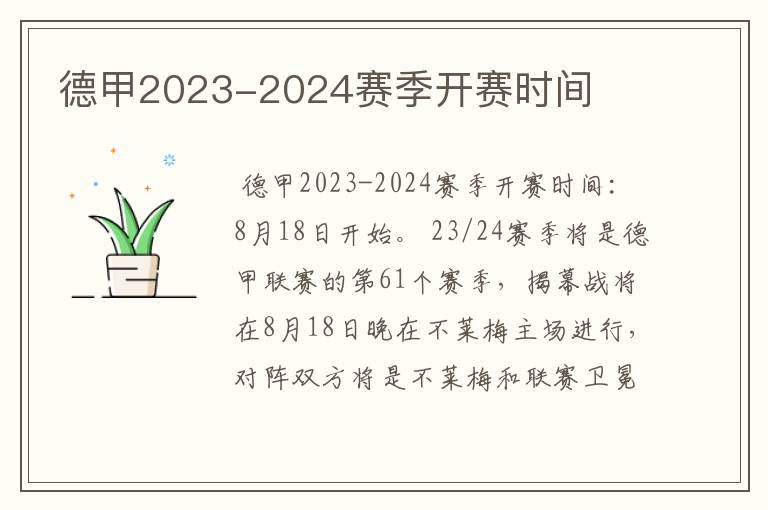 德甲2023-2024赛季开赛时间

德甲2023-2024赛季开赛时间：8月18日开始。23/24赛季将是德甲联赛的第61个赛季，揭幕战将在8月18日晚在不莱梅主场进行，对阵双方将是不莱梅和联赛卫冕